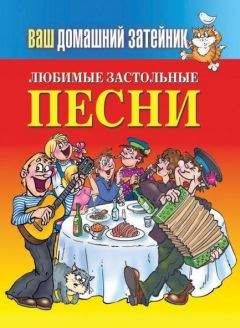 ВАШ ДОМАШНИЙ ЗАТЕЙНИК

ЛЮБИМЫЕ ЗАСТОЛЬНЫЕ
ПЕСНИ